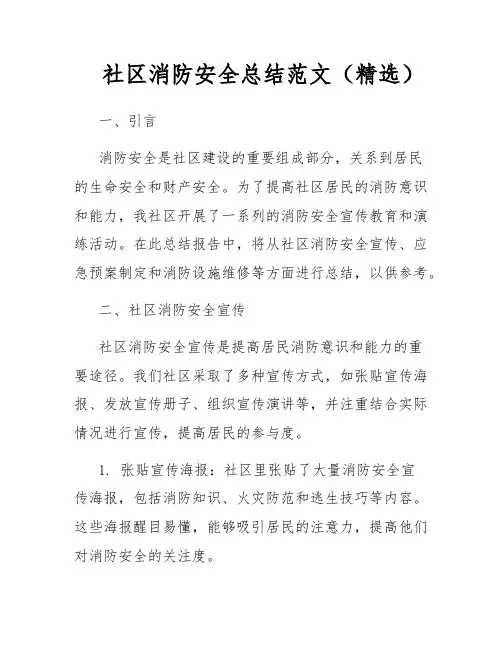 社区消防安全总结范文（精选）

一、引言

消防安全是社区建设的重要组成部分，关系到居民的生命安全和财产安全。为了提高社区居民的消防意识和能力，我社区开展了一系列的消防安全宣传教育和演练活动。在此总结报告中，将从社区消防安全宣传、应急预案制定和消防设施维修等方面进行总结，以供参考。

二、社区消防安全宣传

社区消防安全宣传是提高居民消防意识和能力的重要途径。我们社区采取了多种宣传方式，如张贴宣传海报、发放宣传册子、组织宣传演讲等，并注重结合实际情况进行宣传，提高居民的参与度。

1. 张贴宣传海报：社区里张贴了大量消防安全宣传海报，包括消防知识、火灾防范和逃生技巧等内容。这些海报醒目易懂，能够吸引居民的注意力，提高他们对消防安全的关注度。